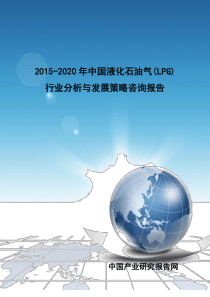 2015-2020 年中国液化石油气(LPG)
行业分析与发展策略咨询报告

中国产业研究报告网